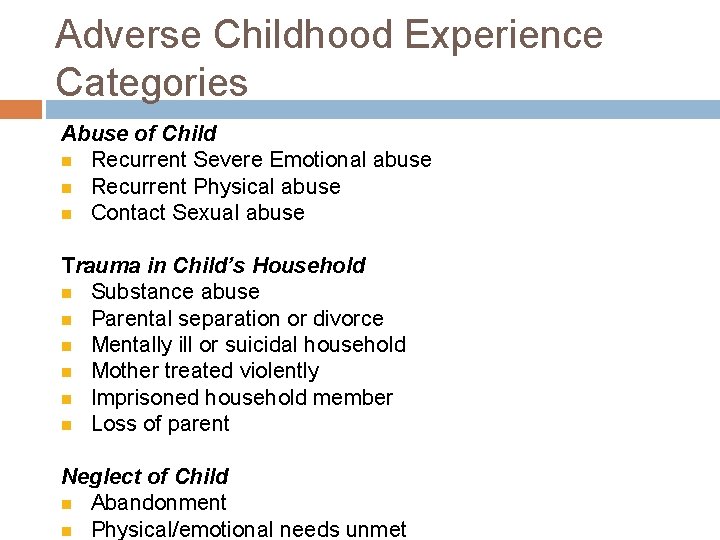 Adverse Childhood Experience Categories

Abuse of Child
- Recurrent Severe Emotional abuse
- Recurrent Physical abuse
- Contact Sexual abuse

Trauma in Child's Household
- Substance abuse
- Parental separation or divorce
- Mentally ill or suicidal household
- Mother treated violently
- Imprisoned household member
- Loss of parent

Neglect of Child
- Abandonment
- Physical/emotional needs unmet